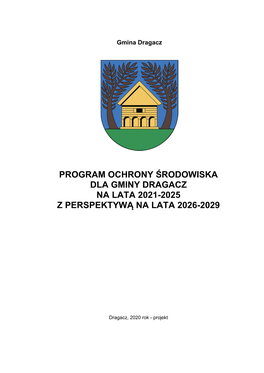 Gmina Dragacz

PROGRAM OCHRONY ŚRODOWISKA
DLA GMINY DRAGACZ
NA LATA 2021-2025
Z PERSPEKTYWĄ NA LATA 2026-2029

Dragacz, 2020 rok - projekt